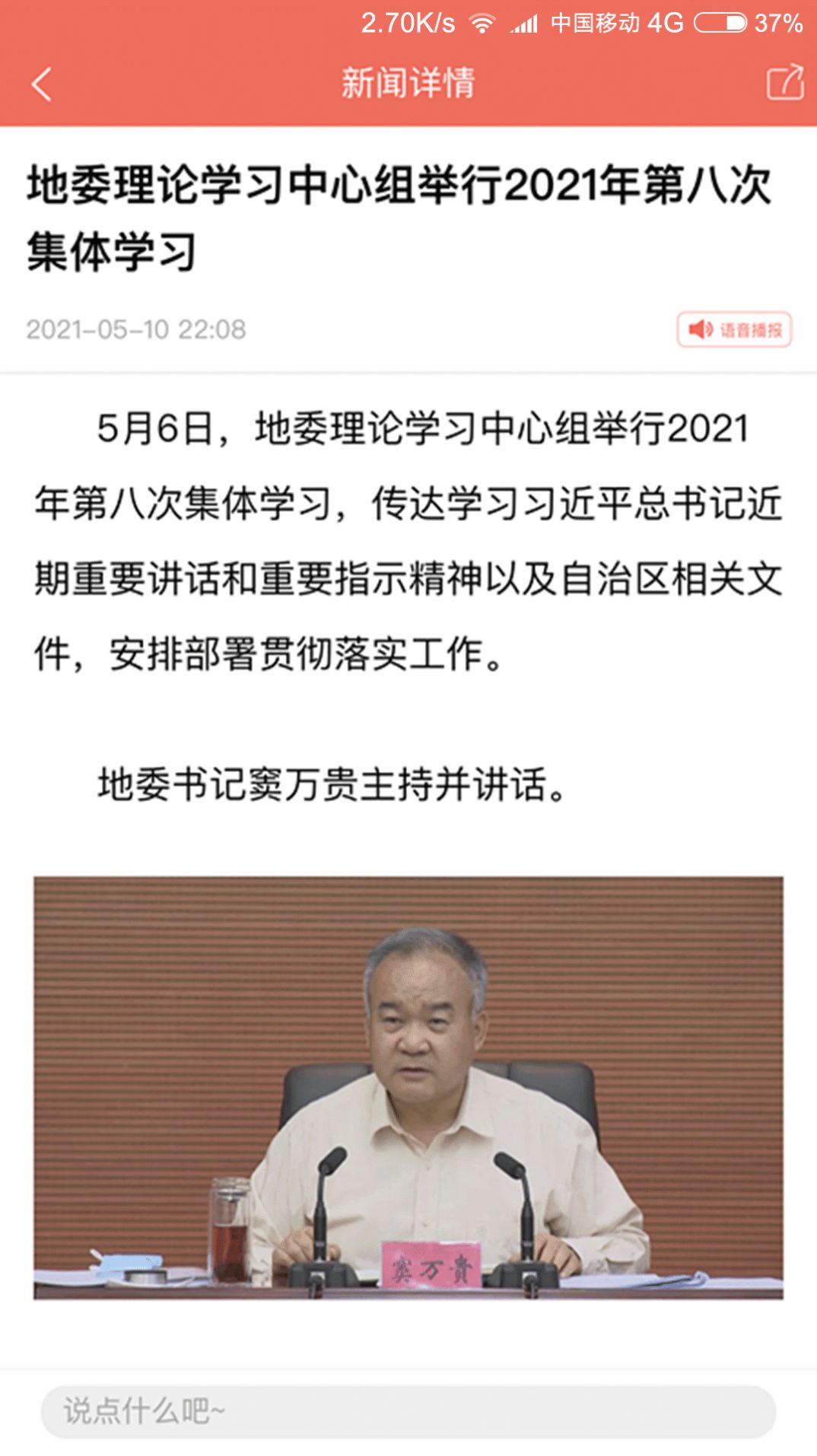 2.70K/s 中国移动 4G 37%

新闻详情

地委理论学习中心组举行2021年第八次集体学习

2021-05-10 22:08

语音播报

5月6日，地委理论学习中心组举行2021年第八次集体学习，传达学习习近平总书记近期重要讲话和重要指示精神以及自治区相关文件，安排部署贯彻落实工作。

地委书记窦万贵主持并讲话。

窦万贵

说点什么吧~